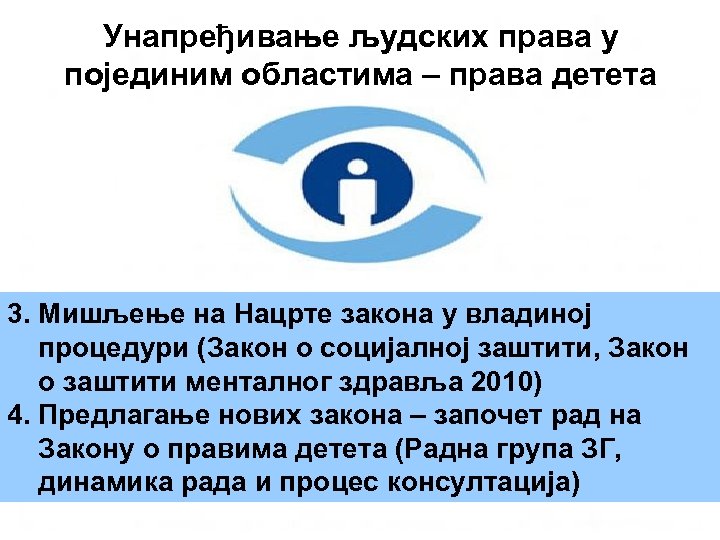 Унапређивање људских права у појединим областима – права детета

3. Мишљење на Нацрте закона у владиној процедури (Закон о социјалној заштити, Закон о заштити менталног здравља 2010)
4. Предлагање нових закона – започет рад на Закону о правима детета (Радна група ЗГ, динамика рада и процес консултација)